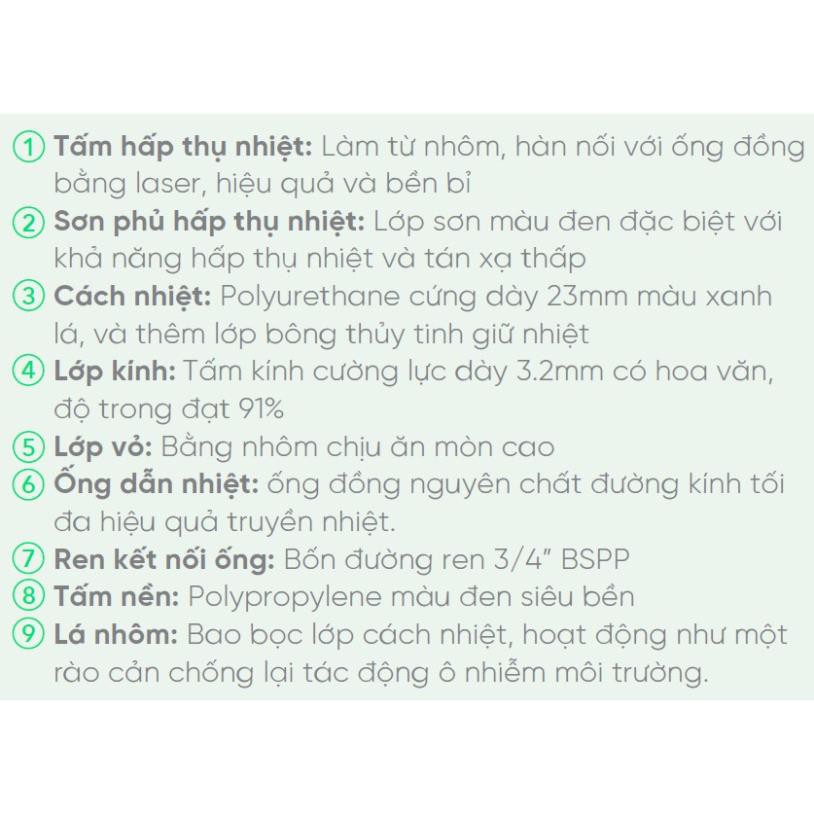 ① Tấm hấp thụ nhiệt: Làm từ nhôm, hàn nối với ống đồng bằng laser, hiệu quả và bền bỉ
② Sơn phủ hấp thụ nhiệt: Lớp sơn màu đen đặc biệt với khả năng hấp thụ nhiệt và tán xạ thấp
③ Cách nhiệt: Polyurethane cứng dày 23mm màu xanh lá, và thêm lớp bông thủy tinh giữ nhiệt
④ Lớp kính: Tấm kính cường lực dày 3.2mm có hoa văn, độ trong đạt 91%
⑤ Lớp vỏ: Bằng nhôm chịu ăn mòn cao
⑥ Ống dẫn nhiệt: ống đồng nguyên chất đường kính tối đa hiệu quả truyền nhiệt.
⑦ Ren kết nối ống: Bốn đường ren 3/4" BSPP
⑧ Tấm nền: Polypropylene màu đen siêu bền
⑨ Lá nhôm: Bao bọc lớp cách nhiệt, hoạt động như một rào cản chống lại tác động ô nhiễm môi trường.